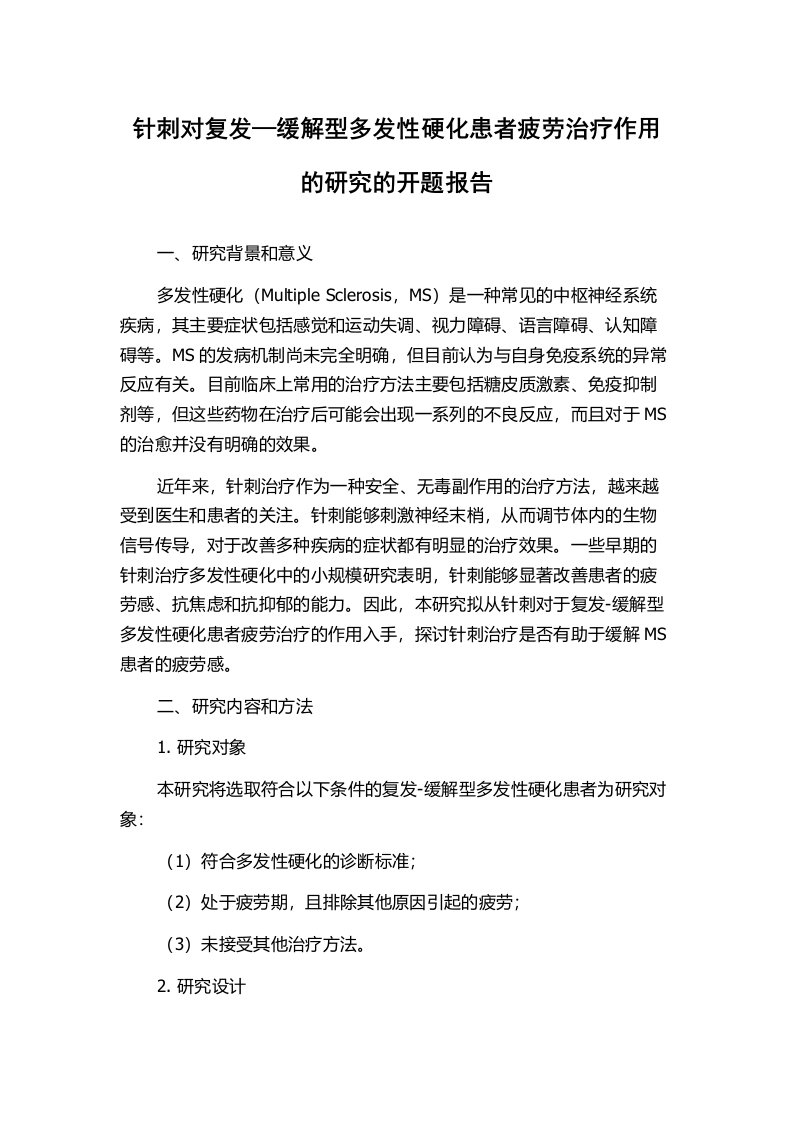 针刺对复发—缓解型多发性硬化患者疲劳治疗作用的研究的开题报告

一、研究背景和意义

多发性硬化（Multiple Sclerosis，MS）是一种常见的中枢神经系统疾病，其主要症状包括感觉和运动失调、视力障碍、语言障碍、认知障碍等。MS 的发病机制尚未完全明确，但目前认为与自身免疫系统的异常反应有关。目前临床上常用的治疗方法主要包括糖皮质激素、免疫抑制剂等，但这些药物在治疗后可能会出现一系列的不良反应，而且对于 MS 的治愈并没有明确的效果。

近年来，针刺治疗作为一种安全、无毒副作用的治疗方法，越来越受到医生和患者的关注。针刺能够刺激神经末梢，从而调节体内的生物信号传导，对于改善多种疾病的症状都有明显的治疗效果。一些早期的针刺治疗多发性硬化中的小规模研究表明，针刺能够显著改善患者的疲劳感、抗焦虑和抗抑郁的能力。因此，本研究拟从针刺对于复发-缓解型多发性硬化患者疲劳治疗的作用入手，探讨针刺治疗是否有助于缓解 MS 患者的疲劳感。

二、研究内容和方法

1. 研究对象

本研究将选取符合以下条件的复发-缓解型多发性硬化患者为研究对象：

（1）符合多发性硬化的诊断标准；

（2）处于疲劳期，且排除其他原因引起的疲劳；

（3）未接受其他治疗方法。

2. 研究设计